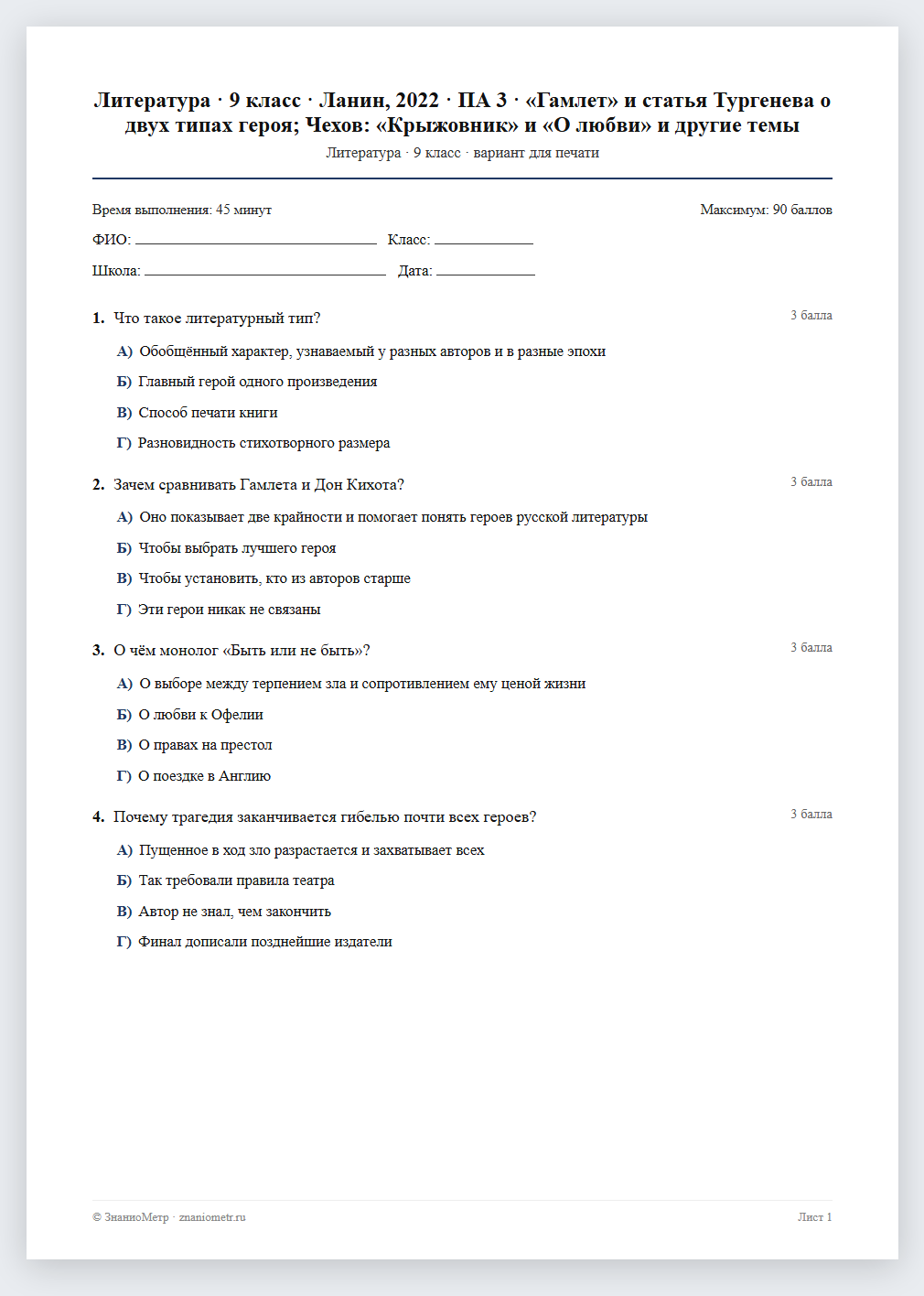 Литература · 9 класс · Ланин, 2022 · ПА 3 · «Гамлет» и статья Тургенева о двух типах героя; Чехов: «Крыжовник» и «О любви» и другие темы

Литература · 9 класс · вариант для печати

Время выполнения: 45 минут

Максимум: 90 баллов

ФИО: ____ Класс: ____

Школа: ____ Дата: ____

1. Что такое литературный тип?

3 балла

А) Обобщённый характер, узнаваемый у разных авторов и в разные эпохи

Б) Главный герой одного произведения

В) Способ печати книги

Г) Разновидность стихотворного размера

2. Зачем сравнивать Гамлета и Дон Кихота?

3 балла

А) Оно показывает две крайности и помогает понять героев русской литературы

Б) Чтобы выбрать лучшего героя

В) Чтобы установить, кто из авторов старше

Г) Эти герои никак не связаны

3. О чём монолог «Быть или не быть»?

3 балла

А) О выборе между терпением зла и сопротивлением ему ценой жизни

Б) О любви к Офелии

В) О правах на престол

Г) О поездке в Англию

4. Почему трагедия заканчивается гибелью почти всех героев?

3 балла

А) Пущенное в ход зло разрастается и захватывает всех

Б) Так требовали правила театра

В) Автор не знал, чем закончить

Г) Финал дописали позднейшие издатели

© ЗнаниоМетр · znaniometr.ru

Лист 1